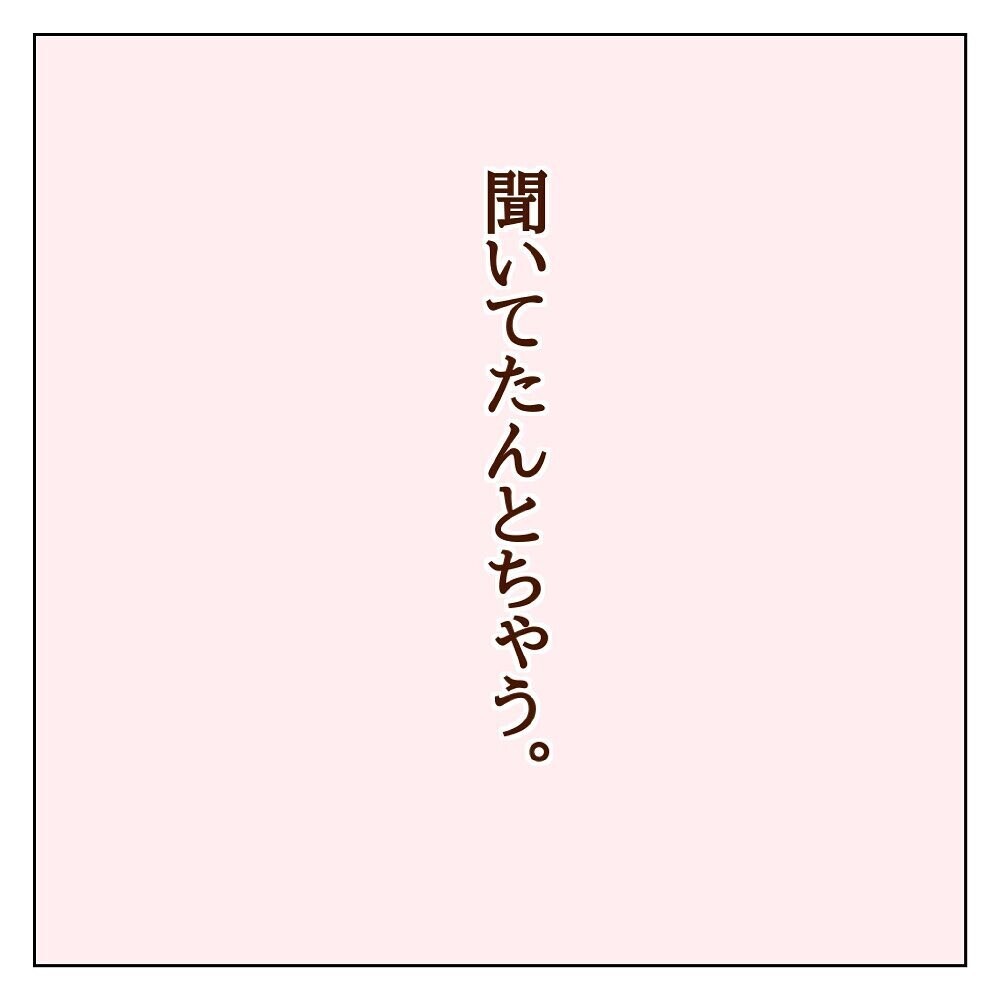 聞いてたんとちゃう。